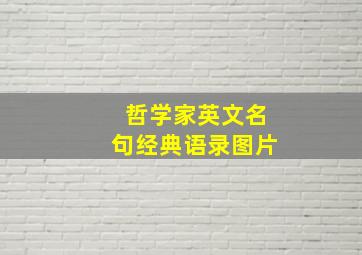 哲学家英文名句经典语录图片